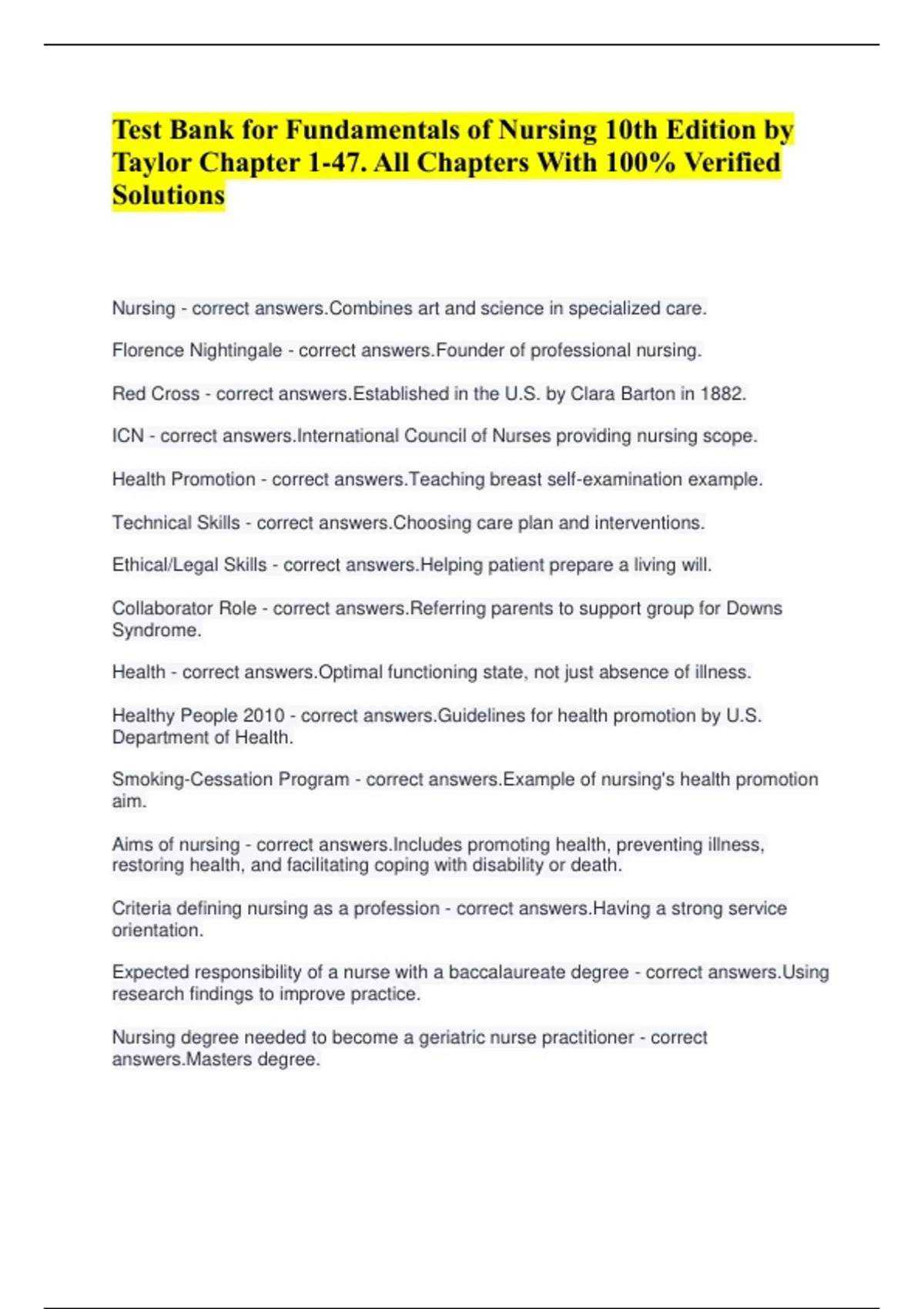 Test Bank for Fundamentals of Nursing 10th Edition by Taylor Chapter 1-47. All Chapters With 100% Verified Solutions

Nursing - correct answers.Combines art and science in specialized care.

Florence Nightingale - correct answers.Founder of professional nursing.

Red Cross - correct answers.Established in the U.S. by Clara Barton in 1882.

ICN - correct answers.International Council of Nurses providing nursing scope.

Health Promotion - correct answers.Teaching breast self-examination example.

Technical Skills - correct answers.Choosing care plan and interventions.

Ethical/Legal Skills - correct answers.Helping patient prepare a living will.

Collaborator Role - correct answers.Referring parents to support group for Downs Syndrome.

Health - correct answers.Optimal functioning state, not just absence of illness.

Healthy People 2010 - correct answers.Guidelines for health promotion by U.S. Department of Health.

Smoking-Cessation Program - correct answers.Example of nursing's health promotion aim.

Aims of nursing - correct answers.Includes promoting health, preventing illness, restoring health, and facilitating coping with disability or death.

Criteria defining nursing as a profession - correct answers.Having a strong service orientation.

Expected responsibility of a nurse with a baccalaureate degree - correct answers.Using research findings to improve practice.

Nursing degree needed to become a geriatric nurse practitioner - correct answers.Masters degree.